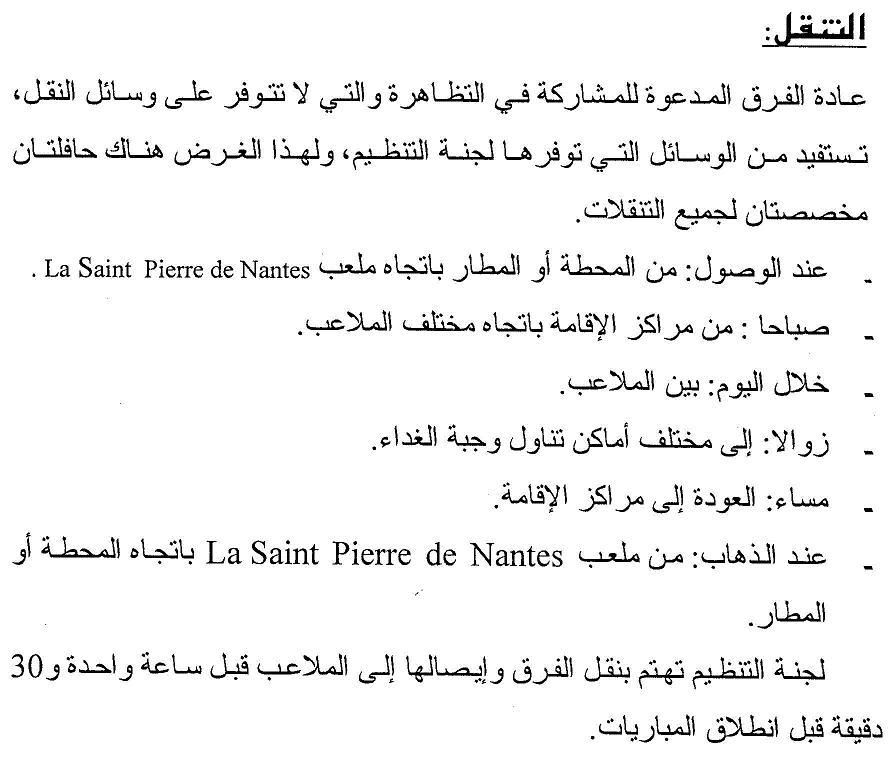 التنقل:

عادة الفرق المدعوة للمشاركة في التظاهرة والتي لا تتوفر على وسائل النقل، تستفيد من الوسائل التي توفرها لجنة التنظيم، ولهذا الغرض هناك حافلتان مخصصتان لجميع التنقلات.

- عند الوصول: من المحطة أو المطار باتجاه ملعب La Saint Pierre de Nantes .
- صباحا : من مراكز الإقامة باتجاه مختلف الملاعب.
- خلال اليوم: بين الملاعب.
- زوالا: إلى مختلف أماكن تناول وجبة الغداء.
- مساء: العودة إلى مراكز الإقامة.
- عند الذهاب: من ملعب La Saint Pierre de Nantes باتجاه المحطة أو المطار.

لجنة التنظيم تهتم بنقل الفرق وإيصالها إلى الملاعب قبل ساعة واحدة و30 دقيقة قبل انطلاق المباريات.